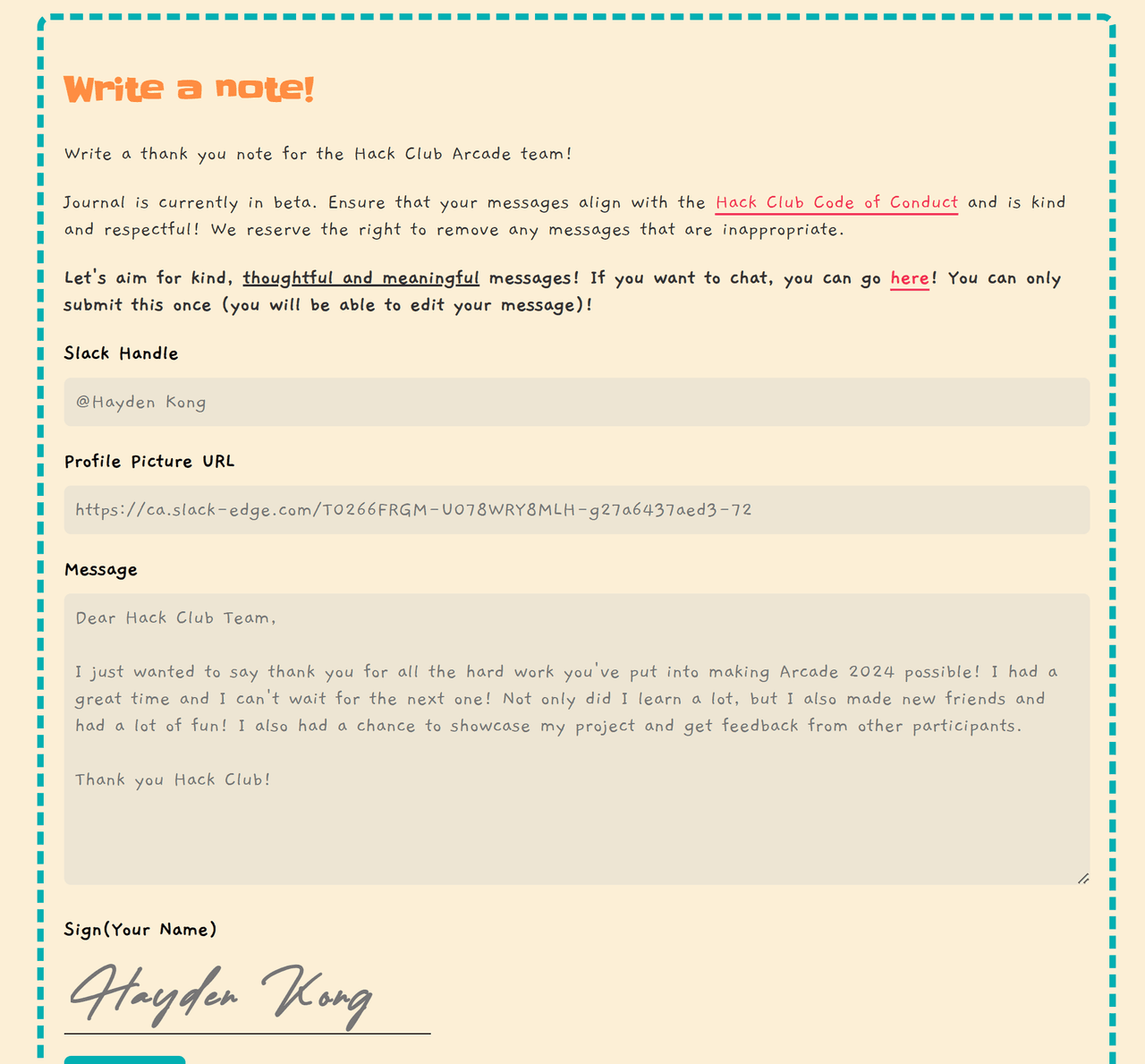 Write a note!

Write a thank you note for the Hack Club Arcade team!

Journal is currently in beta. Ensure that your messages align with the Hack Club Code of Conduct and is kind and respectful! We reserve the right to remove any messages that are inappropriate.

Let's aim for kind, thoughtful and meaningful messages! If you want to chat, you can go here! You can only submit this once (you will be able to edit your message)!

Slack Handle

@Hayden Kong

Profile Picture URL

https://ca.slack-edge.com/T0266FRGM-U078WRY8MLH-g27a6437aed3-72

Message

Dear Hack Club Team,

I just wanted to say thank you for all the hard work you've put into making Arcade 2024 possible! I had a great time and I can't wait for the next one! Not only did I learn a lot, but I also made new friends and had a lot of fun! I also had a chance to showcase my project and get feedback from other participants.

Thank you Hack Club!

Sign(Your Name)

Hayden Kong